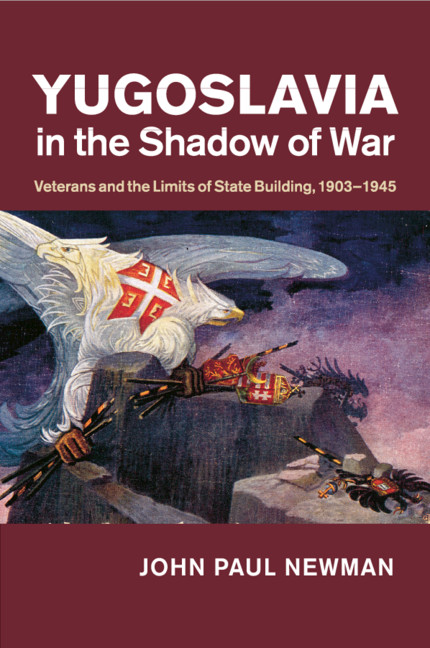 YUGOSLAVIA
in the Shadow of War

Veterans and the Limits of State Building, 1903–1945

JOHN PAUL NEWMAN